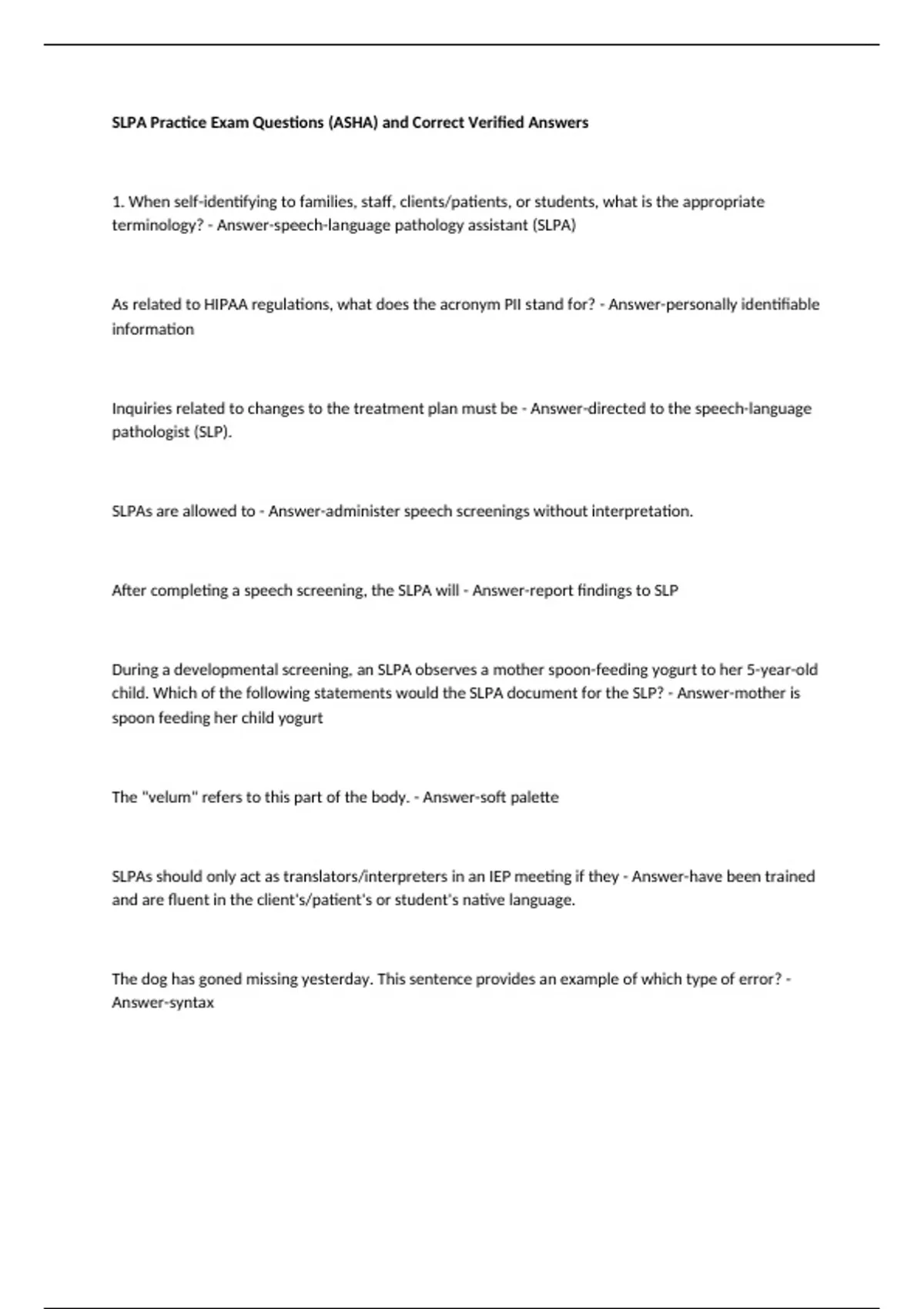 SLPA Practice Exam Questions (ASHA) and Correct Verified Answers

1. When self-identifying to families, staff, clients/patients, or students, what is the appropriate terminology? - Answer-speech-language pathology assistant (SLPA)

As related to HIPAA regulations, what does the acronym PII stand for? - Answer-personally identifiable information

Inquiries related to changes to the treatment plan must be - Answer-directed to the speech-language pathologist (SLP).

SLPAs are allowed to - Answer-administer speech screenings without interpretation.

After completing a speech screening, the SLPA will - Answer-report findings to SLP

During a developmental screening, an SLPA observes a mother spoon-feeding yogurt to her 5-year-old child. Which of the following statements would the SLPA document for the SLP? - Answer-mother is spoon feeding her child yogurt

The "velum" refers to this part of the body. - Answer-soft palette

SLPAs should only act as translators/interpreters in an IEP meeting if they - Answer-have been trained and are fluent in the client's/patient's or student's native language.

The dog has goned missing yesterday. This sentence provides an example of which type of error? - Answer-syntax